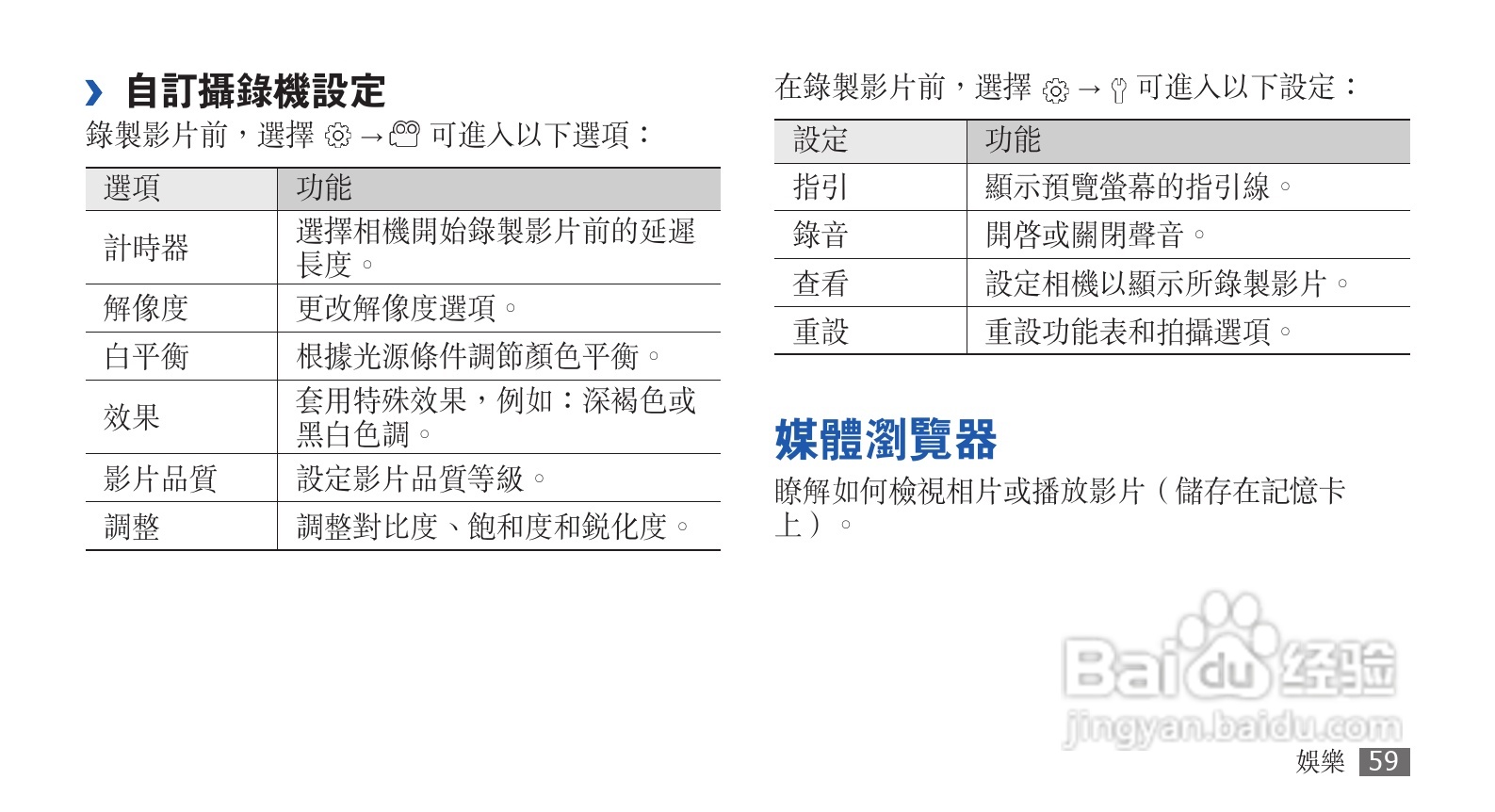 › 自訂攝錄機設定

錄製影片前，選擇 → 可進入以下選項：

| 選項 | 功能 |
|---|---|
| 計時器 | 選擇相機開始錄製影片前的延遲長度。 |
| 解像度 | 更改解像度選項。 |
| 白平衡 | 根據光源條件調節顏色平衡。 |
| 效果 | 套用特殊效果，例如：深褐色或黑白色調。 |
| 影片品質 | 設定影片品質等級。 |
| 調整 | 調整對比度、飽和度和銳化度。 |

在錄製影片前，選擇 → 可進入以下設定：

| 設定 | 功能 |
|---|---|
| 指引 | 顯示預覽螢幕的指引線。 |
| 錄音 | 開啓或關閉聲音。 |
| 查看 | 設定相機以顯示所錄製影片。 |
| 重設 | 重設功能表和拍攝選項。 |

媒體瀏覽器

瞭解如何檢視相片或播放影片（儲存在記憶卡上）。

娛樂 59

Baidu经验
jingyan.baidu.com